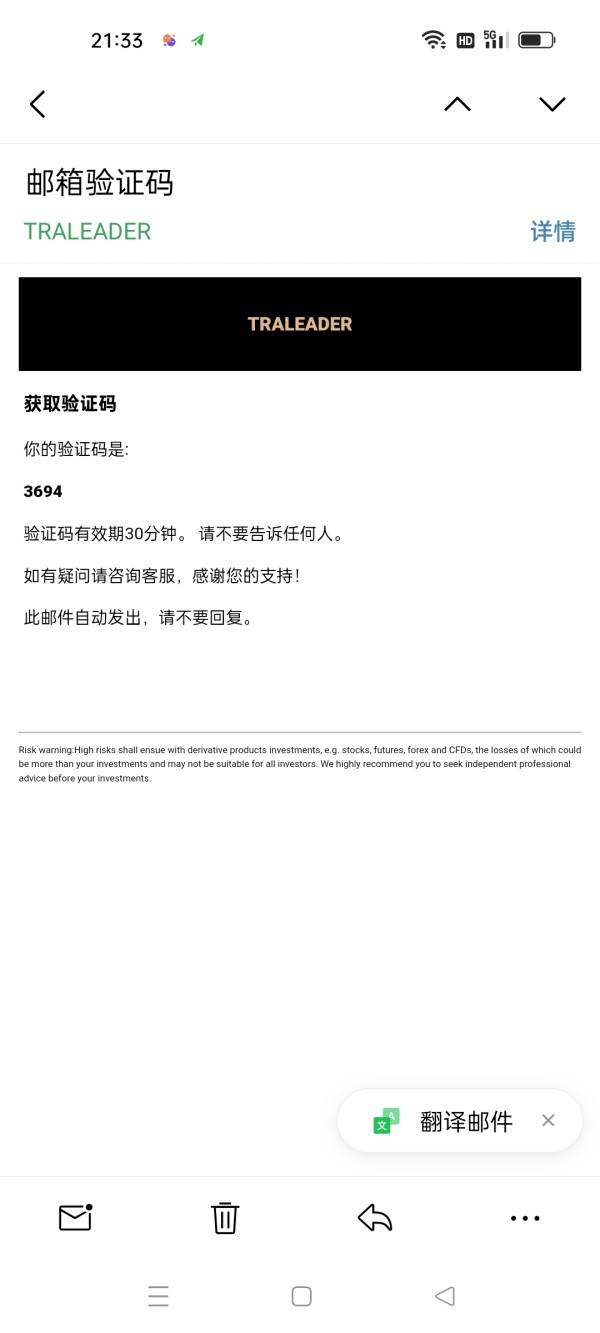 21:33

HD 5G

邮箱验证码

TRALEADER 详情

TRALEADER

获取验证码

你的验证码是:

3694

验证码有效期30分钟。 请不要告诉任何人。

如有疑问请咨询客服，感谢您的支持!

此邮件自动发出，请不要回复。

Risk warning:High risks shall ensue with derivative products investments, e.g. stocks, futures, forex and CFDs, the losses of which could be more than your investments and may not be suitable for all investors. We highly recommend you to seek independent professional advice before your investments.

翻译邮件